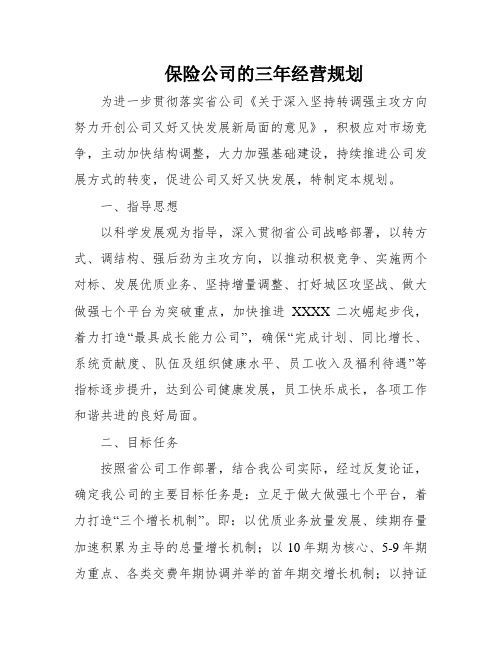 保险公司的三年经营规划

为进一步贯彻落实省公司《关于深入坚持转调强主攻方向努力开创公司又好又快发展新局面的意见》，积极应对市场竞争，主动加快结构调整，大力加强基础建设，持续推进公司发展方式的转变，促进公司又好又快发展，特制定本规划。

一、指导思想

以科学发展观为指导，深入贯彻省公司战略部署，以转方式、调结构、强后劲为主攻方向，以推动积极竞争、实施两个对标、发展优质业务、坚持增量调整、打好城区攻坚战、做大做强七个平台为突破重点，加快推进 XXXX 二次崛起步伐，着力打造“最具成长能力公司”，确保“完成计划、同比增长、系统贡献度、队伍及组织健康水平、员工收入及福利待遇”等指标逐步提升，达到公司健康发展，员工快乐成长，各项工作和谐共进的良好局面。

二、目标任务

按照省公司工作部署，结合我公司实际，经过反复论证，确定我公司的主要目标任务是：立足于做大做强七个平台，着力打造“三个增长机制”。即：以优质业务放量发展、续期存量加速积累为主导的总量增长机制；以 10 年期为核心、5-9 年期为重点、各类交费年期协调并举的首年期交增长机制；以持证